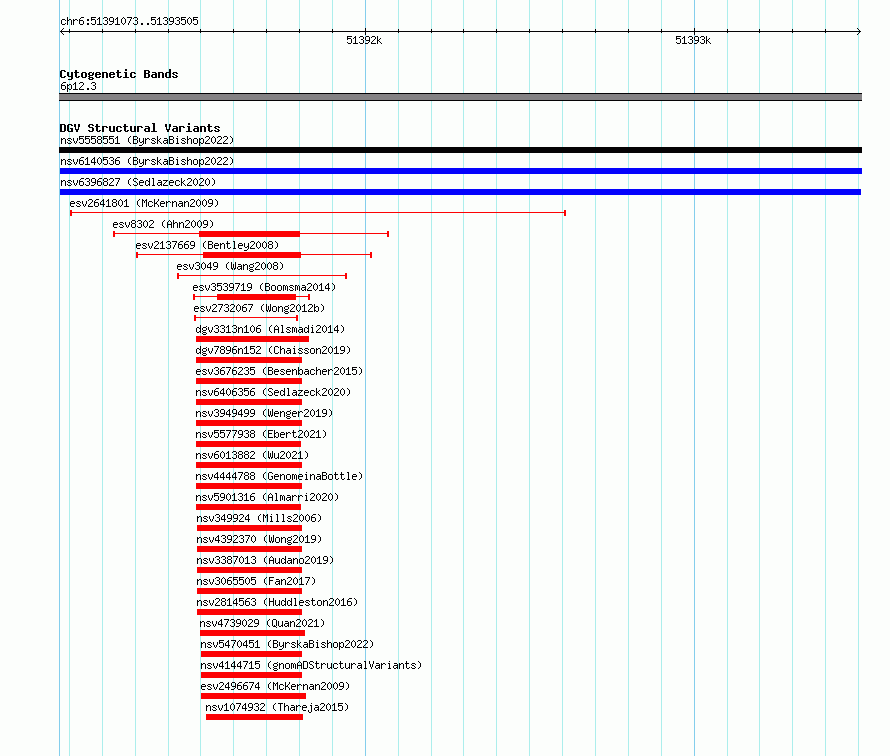 chr6:51391073..51393505

51392k

51393k

Cytogenetic Bands
6p12.3

DGV Structural Variants
nsv5558551 (ByrskaBishop2022)
nsv6140536 (ByrskaBishop2022)
nsv6396827 (Sedlazeck2020)
esv2641801 (McKernan2009)
esv8302 (Ahn2009)
esv2137669 (Bentley2008)
esv3049 (Wang2008)
esv3539719 (Boomsma2014)
esv2732067 (Wong2012b)
dgv3313n106 (Alsmadi2014)
dgv7896n152 (Chaisson2019)
esv3676235 (Besenbacher2015)
nsv6406356 (Sedlazeck2020)
nsv3949499 (Wenger2019)
nsv5577938 (Ebert2021)
nsv6013882 (Wu2021)
nsv4444788 (GenomeinaBottle)
nsv5901316 (Almarri2020)
nsv349924 (Mills2006)
nsv4392370 (Wong2019)
nsv3387013 (Audano2019)
nsv3065505 (Fan2017)
nsv2814563 (Huddleston2016)
nsv4739029 (Quan2021)
nsv5470451 (ByrskaBishop2022)
nsv4144715 (gnomADStructuralVariants)
esv2496674 (McKernan2009)
nsv1074932 (Thareja2015)